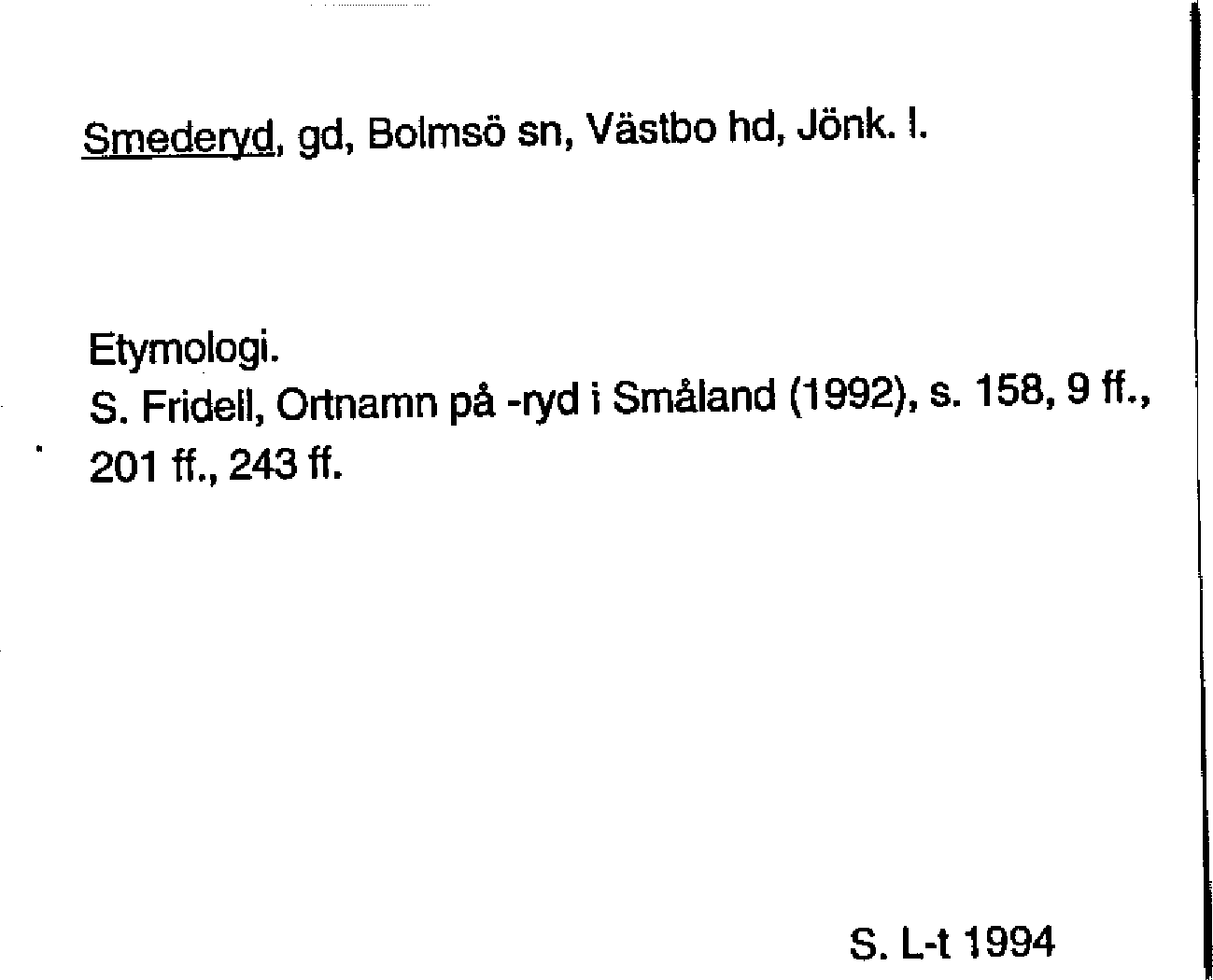 Smederyd, gd, Bolmsö sn, Västbo hd, Jönk. l.

Etymologi.
S. Fridell, Ortnamn på -ryd i Småland (1992), s. 158, 9 ff., 201 ff., 243 ff.

S. L-t 1994